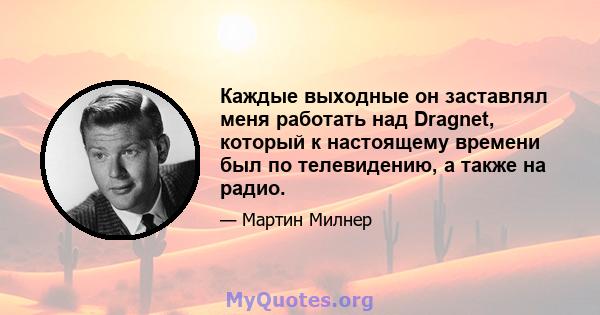 Каждые выходные он заставлял меня работать над Dragnet, который к настоящему времени был по телевидению, а также на радио.

— Мартин Милнер

MyQuotes.org